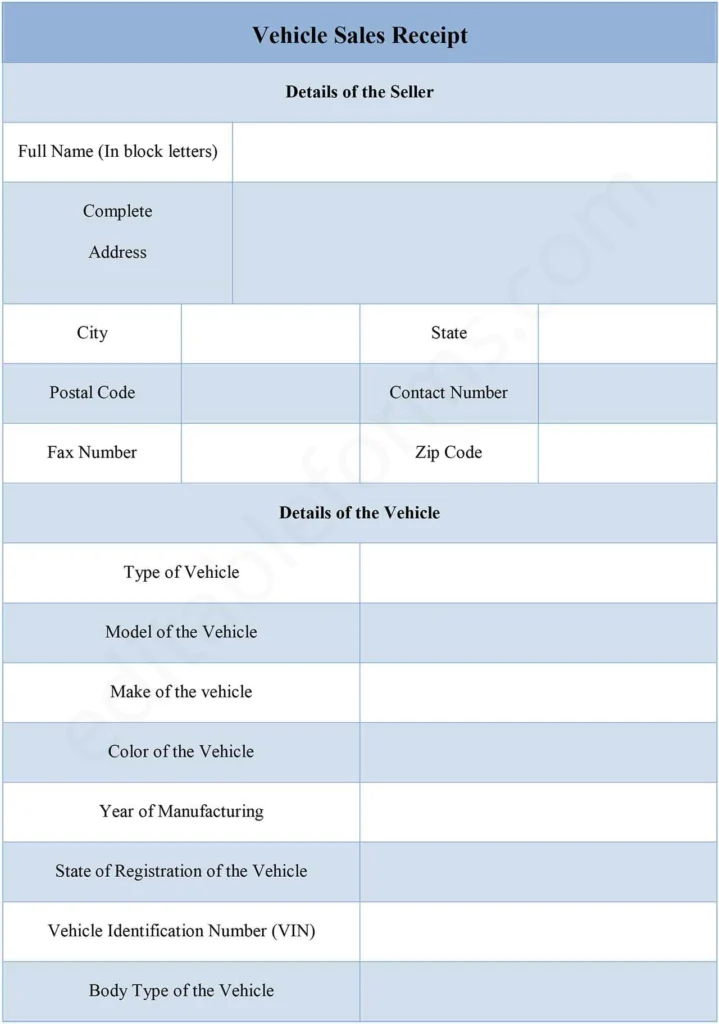 Vehicle Sales Receipt

Details of the Seller

| Full Name (In block letters) | |
|---|---|
| Complete Address | |

| City | | State | |
|---|---|---|---|
| Postal Code | | Contact Number | |
| Fax Number | | Zip Code | |

Details of the Vehicle

| Type of Vehicle | |
|---|---|
| Model of the Vehicle | |
| Make of the vehicle | |
| Color of the Vehicle | |
| Year of Manufacturing | |
| State of Registration of the Vehicle | |
| Vehicle Identification Number (VIN) | |
| Body Type of the Vehicle | |

editableforms.com